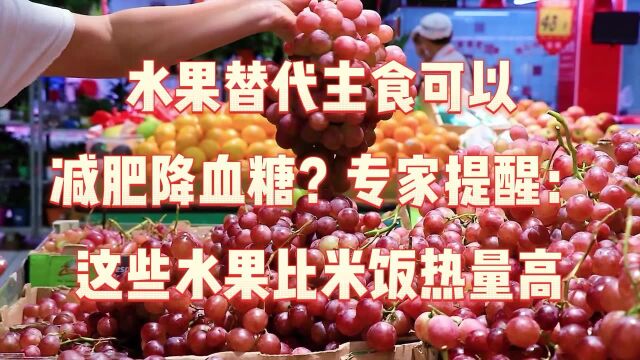 水果替代主食可以
减肥降血糖？专家提醒：
这些水果比米饭热量高